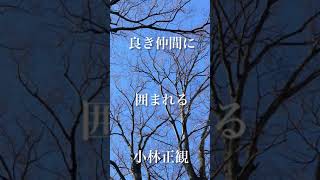 良き仲間に

囲まれる

小林正観